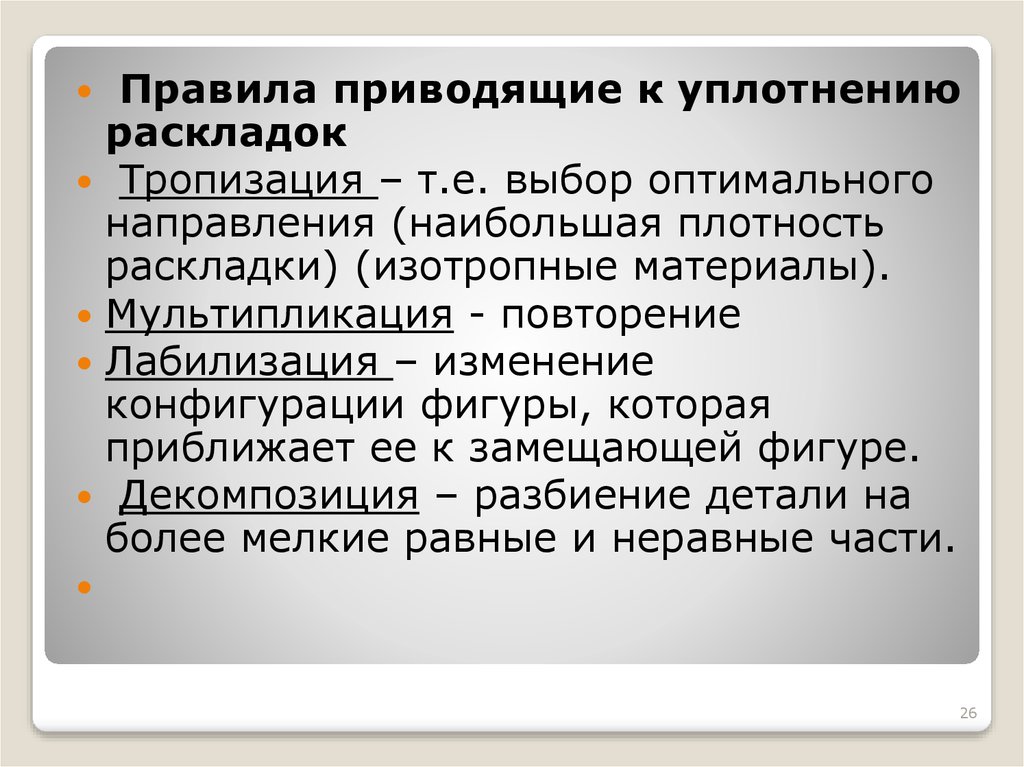 • Правила приводящие к уплотнению раскладок

• Тропизация – т.е. выбор оптимального направления (наибольшая плотность раскладки) (изотропные материалы).

• Мультипликация - повторение

• Лабилизация – изменение конфигурации фигуры, которая приближает ее к замещающей фигуре.

• Декомпозиция – разбиение детали на более мелкие равные и неравные части.

•

26